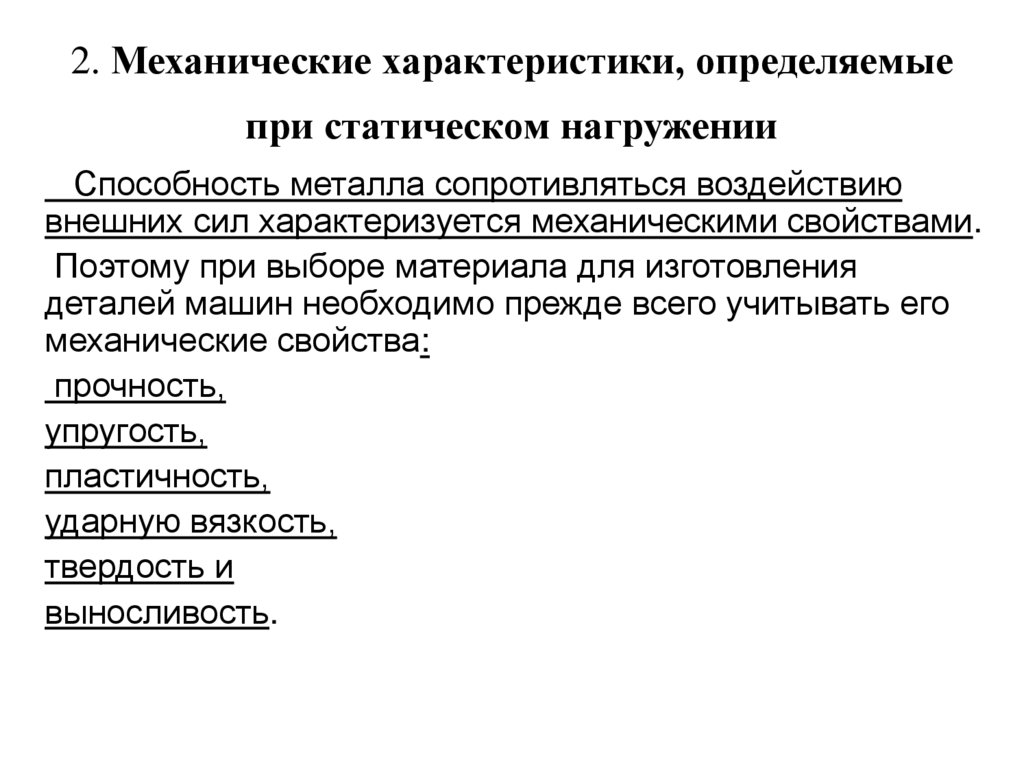 2. Механические характеристики, определяемые при статическом нагружении

Способность металла сопротивляться воздействию внешних сил характеризуется механическими свойствами.

Поэтому при выборе материала для изготовления деталей машин необходимо прежде всего учитывать его механические свойства:

прочность,

упругость,

пластичность,

ударную вязкость,

твердость и

выносливость.